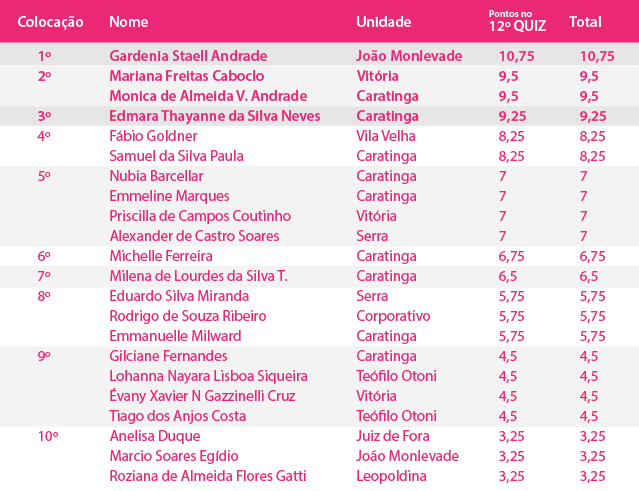 | Colocação | Nome | Unidade | Pontos no 12º QUIZ | Total |
|---|---|---|---|---|
| 1º | Gardenia Staell Andrade | João Monlevade | 10,75 | 10,75 |
| 2º | Mariana Freitas Caboclo | Vitória | 9,5 | 9,5 |
| | Monica de Almeida V. Andrade | Caratinga | 9,5 | 9,5 |
| 3º | Edmara Thayanne da Silva Neves | Caratinga | 9,25 | 9,25 |
| 4º | Fábio Goldner | Vila Velha | 8,25 | 8,25 |
| | Samuel da Silva Paula | Caratinga | 8,25 | 8,25 |
| 5º | Nubia Barcellar | Caratinga | 7 | 7 |
| | Emmeline Marques | Caratinga | 7 | 7 |
| | Priscilla de Campos Coutinho | Vitória | 7 | 7 |
| | Alexander de Castro Soares | Serra | 7 | 7 |
| 6º | Michelle Ferreira | Caratinga | 6,75 | 6,75 |
| 7º | Milena de Lourdes da Silva T. | Caratinga | 6,5 | 6,5 |
| 8º | Eduardo Silva Miranda | Serra | 5,75 | 5,75 |
| | Rodrigo de Souza Ribeiro | Corporativo | 5,75 | 5,75 |
| | Emmanuelle Milward | Caratinga | 5,75 | 5,75 |
| 9º | Gilciane Fernandes | Caratinga | 4,5 | 4,5 |
| | Lohanna Nayara Lisboa Siqueira | Teófilo Otoni | 4,5 | 4,5 |
| | Évany Xavier N Gazzinelli Cruz | Vitória | 4,5 | 4,5 |
| | Tiago dos Anjos Costa | Teófilo Otoni | 4,5 | 4,5 |
| 10º | Anelisa Duque | Juiz de Fora | 3,25 | 3,25 |
| | Marcio Soares Egídio | João Monlevade | 3,25 | 3,25 |
| | Roziana de Almeida Flores Gatti | Leopoldina | 3,25 | 3,25 |